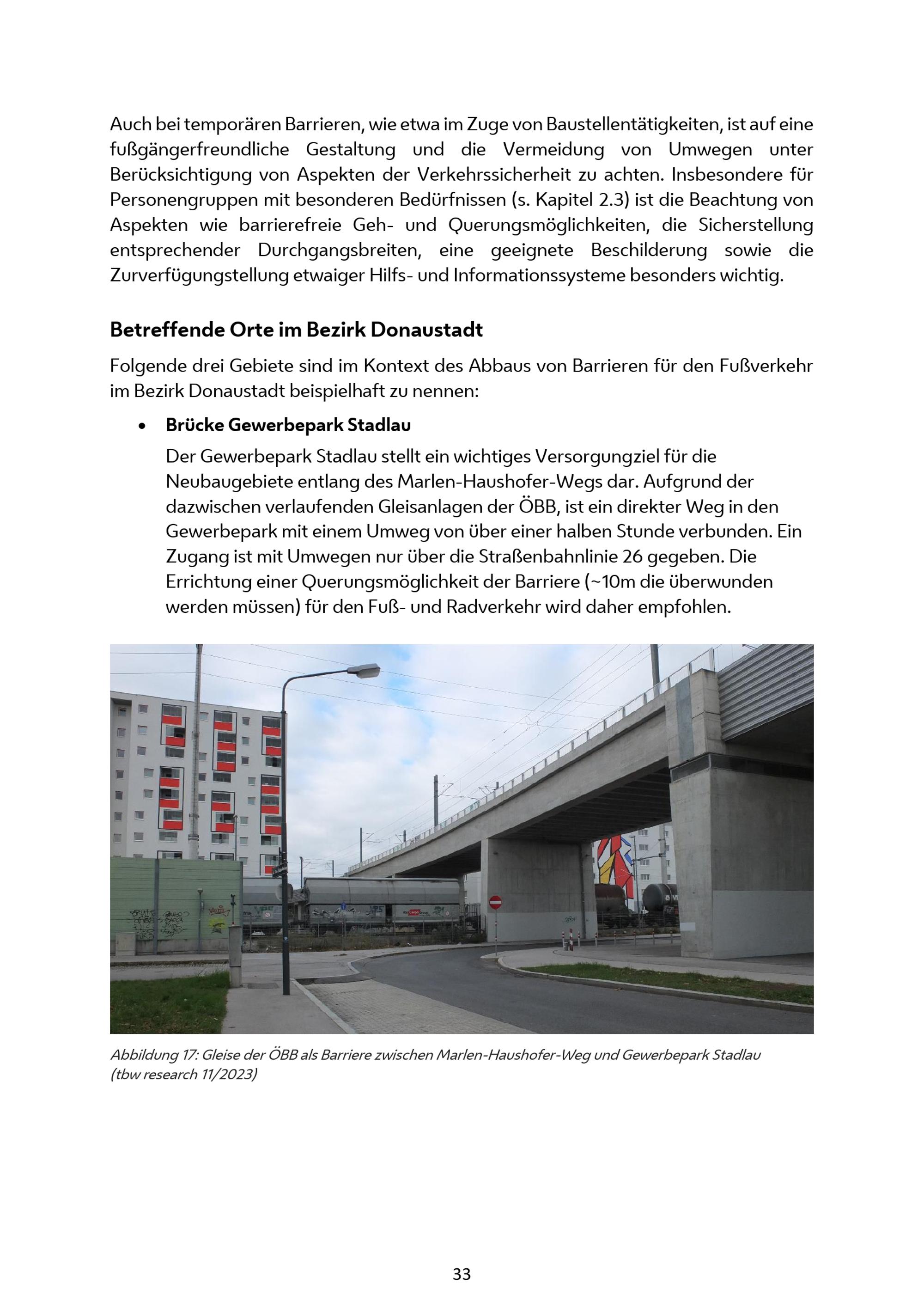 Auch bei temporären Barrieren, wie etwa im Zuge von Baustellentätigkeiten, ist auf eine fußgängerfreundliche Gestaltung und die Vermeidung von Umwegen unter Berücksichtigung von Aspekten der Verkehrssicherheit zu achten. Insbesondere für Personengruppen mit besonderen Bedürfnissen (s. Kapitel 2.3) ist die Beachtung von Aspekten wie barrierefreie Geh- und Querungsmöglichkeiten, die Sicherstellung entsprechender Durchgangsbreiten, eine geeignete Beschilderung sowie die Zurverfügungstellung etwaiger Hilfs- und Informationssysteme besonders wichtig.

Betreffende Orte im Bezirk Donaustadt

Folgende drei Gebiete sind im Kontext des Abbaus von Barrieren für den Fußverkehr im Bezirk Donaustadt beispielhaft zu nennen:

• Brücke Gewerbepark Stadlau
Der Gewerbepark Stadlau stellt ein wichtiges Versorgungziel für die Neubaugebiete entlang des Marlen-Haushofer-Wegs dar. Aufgrund der dazwischen verlaufenden Gleisanlagen der ÖBB, ist ein direkter Weg in den Gewerbepark mit einem Umweg von über einer halben Stunde verbunden. Ein Zugang ist mit Umwegen nur über die Straßenbahnlinie 26 gegeben. Die Errichtung einer Querungsmöglichkeit der Barriere (~10m die überwunden werden müssen) für den Fuß- und Radverkehr wird daher empfohlen.

Abbildung 17: Gleise der ÖBB als Barriere zwischen Marlen-Haushofer-Weg und Gewerbepark Stadlau (tbw research 11/2023)

33